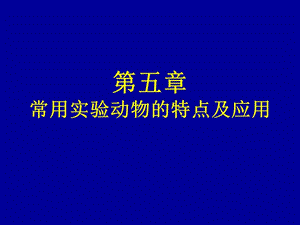 第五章
常用实验动物的特点及应用